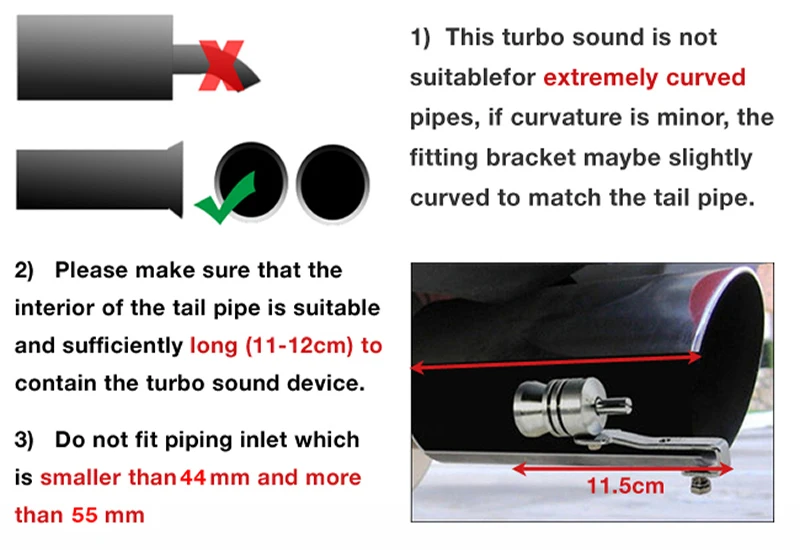 1) This turbo sound is not suitablefor extremely curved pipes, if curvature is minor, the fitting bracket maybe slightly curved to match the tail pipe.

2) Please make sure that the interior of the tail pipe is suitable and sufficiently long (11-12cm) to contain the turbo sound device.

3) Do not fit piping inlet which is smaller than 44 mm and more than 55 mm

11.5cm